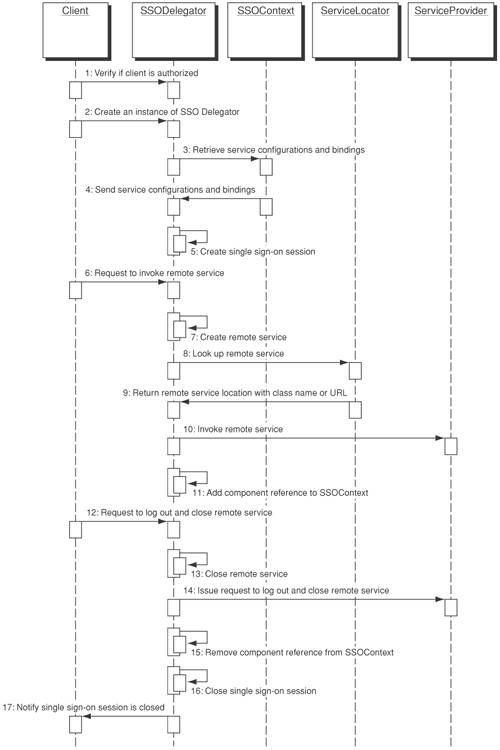 Client

SSODelegator

SSOContext

ServiceLocator

ServiceProvider

1: Verify if client is authorized

2: Create an instance of SSO Delegator

3: Retrieve service configurations and bindings

4: Send service configurations and bindings

5: Create single sign-on session

6: Request to invoke remote service

7: Create remote service

8: Look up remote service

9: Return remote service location with class name or URL

10: Invoke remote service

11: Add component reference to SSOContext

12: Request to log out and close remote service

13: Close remote service

14: Issue request to log out and close remote service

15: Remove component reference from SSOContext

16: Close single sign-on session

17: Notify single sign-on session is closed